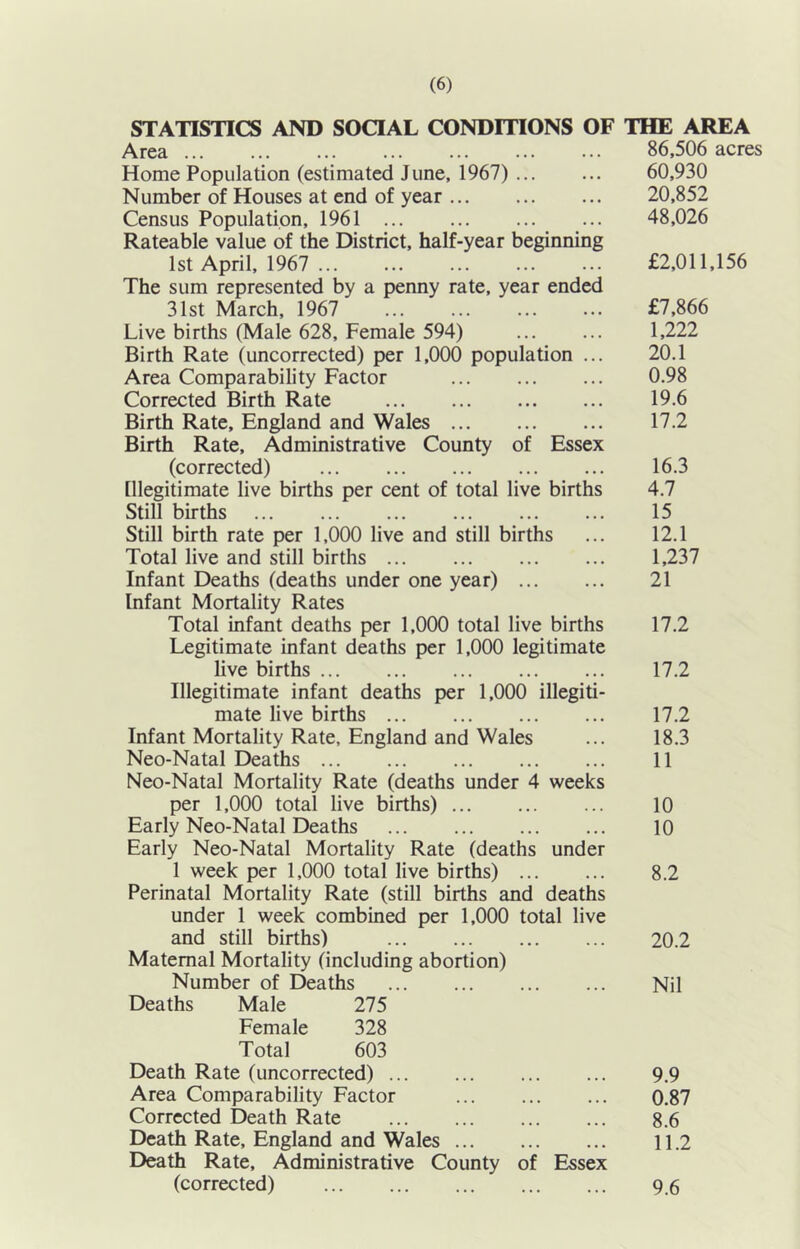 (6)

STATISTICS AND SOCIAL CONDITIONS OF THE AREA

Area ... ... ... ... ... ... ... 86,506 acres
Home Population (estimated June, 1967) ... ... 60,930
Number of Houses at end of year ... ... ... 20,852
Census Population, 1961 ... ... ... ... 48,026
Rateable value of the District, half-year beginning 1st April, 1967 ... ... ... ... ... £2,011,156
The sum represented by a penny rate, year ended 31st March, 1967 ... ... ... ... £7,866
Live births (Male 628, Female 594) ... ... 1,222
Birth Rate (uncorrected) per 1,000 population ... 20.1
Area Comparability Factor ... ... ... 0.98
Corrected Birth Rate ... ... ... ... 19.6
Birth Rate, England and Wales ... ... ... 17.2
Birth Rate, Administrative County of Essex (corrected) ... ... ... ... ... 16.3
Illegitimate live births per cent of total live births 4.7
Still births ... ... ... ... ... ... 15
Still birth rate per 1,000 live and still births ... 12.1
Total live and still births ... ... ... ... 1,237
Infant Deaths (deaths under one year) ... ... 21
Infant Mortality Rates
Total infant deaths per 1,000 total live births 17.2
Legitimate infant deaths per 1,000 legitimate live births ... ... ... ... ... 17.2
Illegitimate infant deaths per 1,000 illegitimate live births ... ... ... ... 17.2
Infant Mortality Rate, England and Wales ... 18.3
Neo-Natal Deaths ... ... ... ... ... 11
Neo-Natal Mortality Rate (deaths under 4 weeks per 1,000 total live births) ... ... ... 10
Early Neo-Natal Deaths ... ... ... ... 10
Early Neo-Natal Mortality Rate (deaths under 1 week per 1,000 total live births) ... ... 8.2
Perinatal Mortality Rate (still births and deaths under 1 week combined per 1,000 total live and still births) ... ... ... ... 20.2
Maternal Mortality (including abortion)
Number of Deaths ... ... ... ... Nil
Deaths Male 275
Female 328
Total 603
Death Rate (uncorrected) ... ... ... ... 9.9
Area Comparability Factor ... ... ... 0.87
Corrected Death Rate ... ... ... ... 8.6
Death Rate, England and Wales ... ... ... 11.2
Death Rate, Administrative County of Essex (corrected) ... ... ... ... ... 9.6